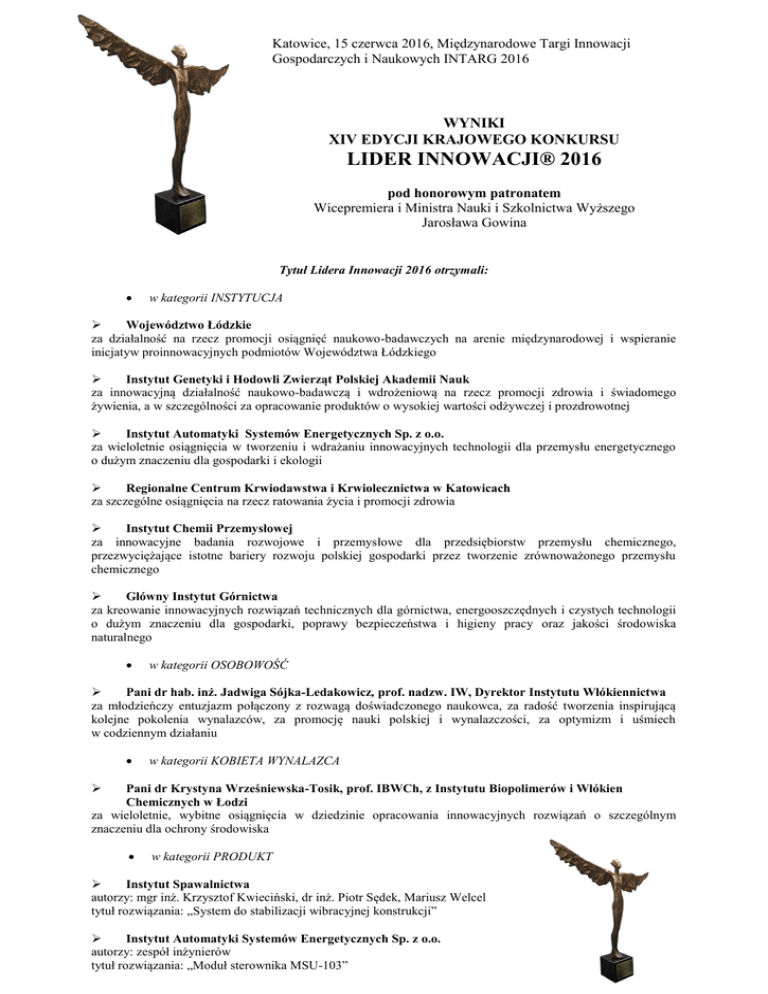 Katowice, 15 czerwca 2016, Międzynarodowe Targi Innowacji Gospodarczych i Naukowych INTARG 2016

WYNIKI
XIV EDYCJI KRAJOWEGO KONKURSU
LIDER INNOWACJI® 2016

pod honorowym patronatem
Wicepremiera i Ministra Nauki i Szkolnictwa Wyższego
Jarosława Gowina

Tytuł Lidera Innowacji 2016 otrzymali:

• w kategorii INSTYTUCJA

➢ Województwo Łódzkie
za działalność na rzecz promocji osiągnięć naukowo-badawczych na arenie międzynarodowej i wspieranie inicjatyw proinnowacyjnych podmiotów Województwa Łódzkiego

➢ Instytut Genetyki i Hodowli Zwierząt Polskiej Akademii Nauk
za innowacyjną działalność naukowo-badawczą i wdrożeniową na rzecz promocji zdrowia i świadomego żywienia, a w szczególności za opracowanie produktów o wysokiej wartości odżywczej i prozdrowotnej

➢ Instytut Automatyki Systemów Energetycznych Sp. z o.o.
za wieloletnie osiągnięcia w tworzeniu i wdrażaniu innowacyjnych technologii dla przemysłu energetycznego o dużym znaczeniu dla gospodarki i ekologii

➢ Regionalne Centrum Krwiodawstwa i Krwiolecznictwa w Katowicach
za szczególne osiągnięcia na rzecz ratowania życia i promocji zdrowia

➢ Instytut Chemii Przemysłowej
za innowacyjne badania rozwojowe i przemysłowe dla przedsiębiorstw przemysłu chemicznego, przezwyciężające istotne bariery rozwoju polskiej gospodarki przez tworzenie zrównoważonego przemysłu chemicznego

➢ Główny Instytut Górnictwa
za kreowanie innowacyjnych rozwiązań technicznych dla górnictwa, energooszczędnych i czystych technologii o dużym znaczeniu dla gospodarki, poprawy bezpieczeństwa i higieny pracy oraz jakości środowiska naturalnego

• w kategorii OSOBOWOŚĆ

➢ Pani dr hab. inż. Jadwiga Sójka-Ledakowicz, prof. nadzw. IW, Dyrektor Instytutu Włókiennictwa
za młodzieńczy entuzjazm połączony z rozwagą doświadczonego naukowca, za radość tworzenia inspirującą kolejne pokolenia wynalazców, za promocję nauki polskiej i wynalazczości, za optymizm i uśmiech w codziennym działaniu

• w kategorii KOBIETA WYNALAZCA

➢ Pani dr Krystyna Wrześniewska-Tosik, prof. IBWCh, z Instytutu Biopolimerów i Włókien Chemicznych w Łodzi
za wieloletnie, wybitne osiągnięcia w dziedzinie opracowania innowacyjnych rozwiązań o szczególnym znaczeniu dla ochrony środowiska

• w kategorii PRODUKT

➢ Instytut Spawalnictwa
autorzy: mgr inż. Krzysztof Kwieciński, dr inż. Piotr Sędek, Mariusz Welcel
tytuł rozwiązania: „System do stabilizacji wibracyjnej konstrukcji"

➢ Instytut Automatyki Systemów Energetycznych Sp. z o.o.
autorzy: zespół inżynierów
tytuł rozwiązania: „Moduł sterownika MSU-103"